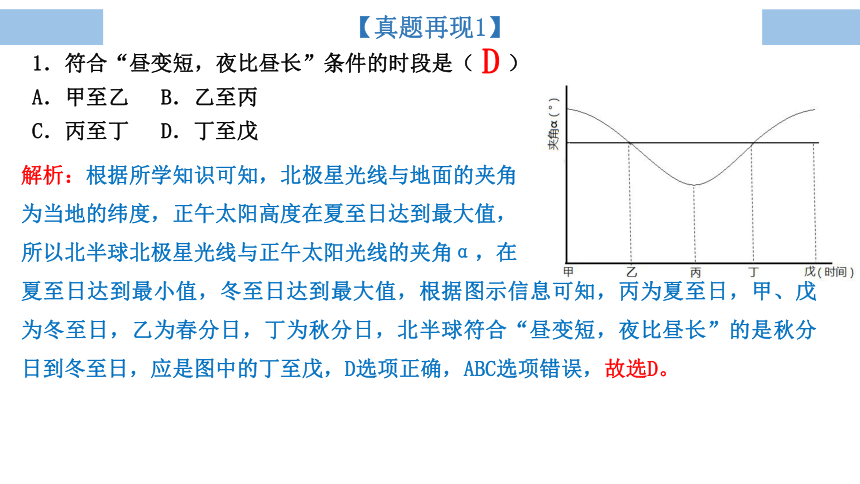 【真题再现1】

1．符合“昼变短，夜比昼长”条件的时段是（ D ）
A．甲至乙　B．乙至丙
C．丙至丁　D．丁至戊

夹角α（°）

甲　乙　丙　丁　戊（时间）

解析：根据所学知识可知，北极星光线与地面的夹角为当地的纬度，正午太阳高度在夏至日达到最大值，所以北半球北极星光线与正午太阳光线的夹角α，在夏至日达到最小值，冬至日达到最大值，根据图示信息可知，丙为夏至日，甲、戊为冬至日，乙为春分日，丁为秋分日，北半球符合“昼变短，夜比昼长”的是秋分日到冬至日，应是图中的丁至戊，D选项正确，ABC选项错误，故选D。